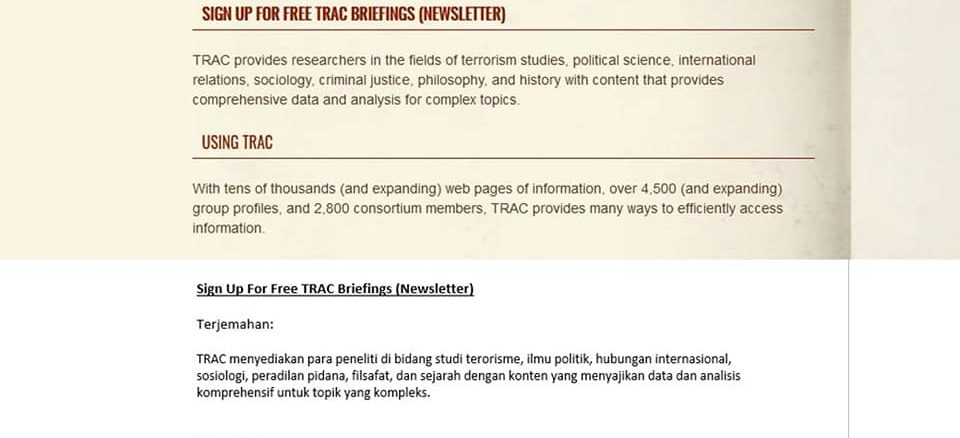 SIGN UP FOR FREE TRAC BRIEFINGS (NEWSLETTER)

TRAC provides researchers in the fields of terrorism studies, political science, international relations, sociology, criminal justice, philosophy, and history with content that provides comprehensive data and analysis for complex topics.

USING TRAC

With tens of thousands (and expanding) web pages of information, over 4,500 (and expanding) group profiles, and 2,800 consortium members, TRAC provides many ways to efficiently access information.

Sign Up For Free TRAC Briefings (Newsletter)

Terjemahan:

TRAC menyediakan para peneliti di bidang studi terorisme, ilmu politik, hubungan internasional, sosiologi, peradilan pidana, filsafat, dan sejarah dengan konten yang menyajikan data dan analisis komprehensif untuk topik yang kompleks.